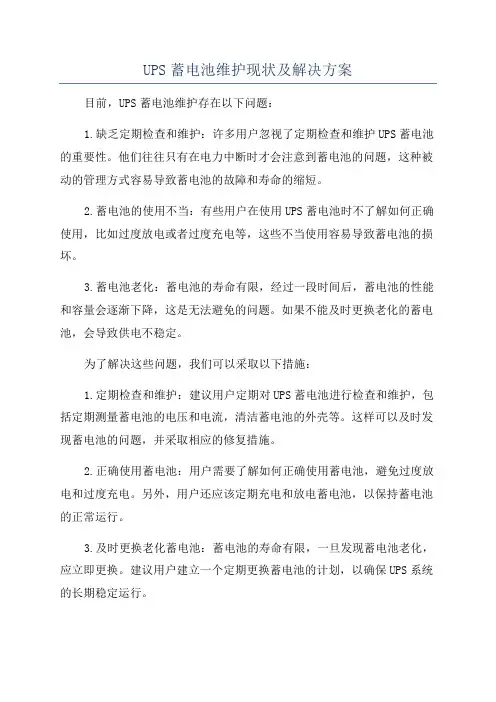 UPS 蓄电池维护现状及解决方案

目前，UPS 蓄电池维护存在以下问题：

1.缺乏定期检查和维护：许多用户忽视了定期检查和维护 UPS 蓄电池的重要性。他们往往只有在电力中断时才会注意到蓄电池的问题，这种被动的管理方式容易导致蓄电池的故障和寿命的缩短。

2.蓄电池的使用不当：有些用户在使用 UPS 蓄电池时不了解如何正确使用，比如过度放电或者过度充电等，这些不当使用容易导致蓄电池的损坏。

3.蓄电池老化：蓄电池的寿命有限，经过一段时间后，蓄电池的性能和容量会逐渐下降，这是无法避免的问题。如果不能及时更换老化的蓄电池，会导致供电不稳定。

为了解决这些问题，我们可以采取以下措施：

1.定期检查和维护：建议用户定期对 UPS 蓄电池进行检查和维护，包括定期测量蓄电池的电压和电流，清洁蓄电池的外壳等。这样可以及时发现蓄电池的问题，并采取相应的修复措施。

2.正确使用蓄电池：用户需要了解如何正确使用蓄电池，避免过度放电和过度充电。另外，用户还应该定期充电和放电蓄电池，以保持蓄电池的正常运行。

3.及时更换老化蓄电池：蓄电池的寿命有限，一旦发现蓄电池老化，应立即更换。建议用户建立一个定期更换蓄电池的计划，以确保 UPS 系统的长期稳定运行。